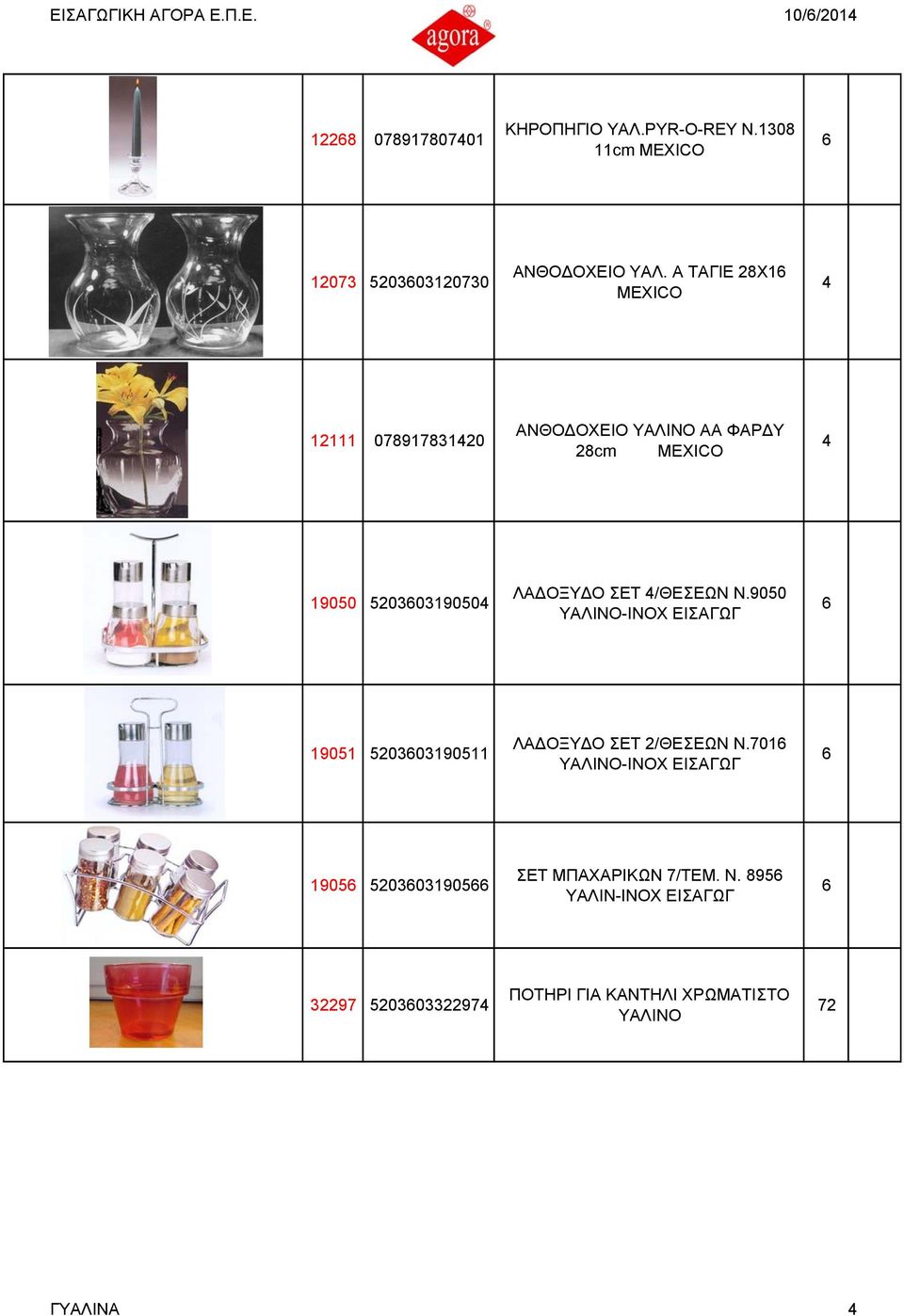 ΕΙΣΑΓΩΓΙΚΗ ΑΓΟΡΑ Ε.Π.Ε.

agora

10/6/2014

|  |  |  |  |  |  |
|---|---|---|---|---|---|
|  | 12268 | 078917807401 | ΚΗΡΟΠΗΓΙΟ ΥΑΛ.PYR-O-REY N.1308 11cm MEXICO | 6 |  |
|  | 12073 | 5203603120730 | ΑΝΘΟΔΟΧΕΙΟ ΥΑΛ. Α ΤΑΓΙΕ 28Χ16 MEXICO | 4 |  |
|  | 12111 | 078917831420 | ΑΝΘΟΔΟΧΕΙΟ ΥΑΛΙΝΟ ΑΑ ΦΑΡΔΥ 28cm MEXICO | 4 |  |
|  | 19050 | 5203603190504 | ΛΑΔΟΞΥΔΟ ΣΕΤ 4/ΘΕΣΕΩΝ Ν.9050 ΥΑΛΙΝΟ-ΙΝΟΧ ΕΙΣΑΓΩΓ | 6 |  |
|  | 19051 | 5203603190511 | ΛΑΔΟΞΥΔΟ ΣΕΤ 2/ΘΕΣΕΩΝ Ν.7016 ΥΑΛΙΝΟ-ΙΝΟΧ ΕΙΣΑΓΩΓ | 6 |  |
|  | 19056 | 5203603190566 | ΣΕΤ ΜΠΑΧΑΡΙΚΩΝ 7/ΤΕΜ. Ν. 8956 ΥΑΛΙΝ-ΙΝΟΧ ΕΙΣΑΓΩΓ | 6 |  |
|  | 32297 | 5203603322974 | ΠΟΤΗΡΙ ΓΙΑ ΚΑΝΤΗΛΙ ΧΡΩΜΑΤΙΣΤΟ ΥΑΛΙΝΟ | 72 |  |

ΓΥΑΛΙΝΑ

4